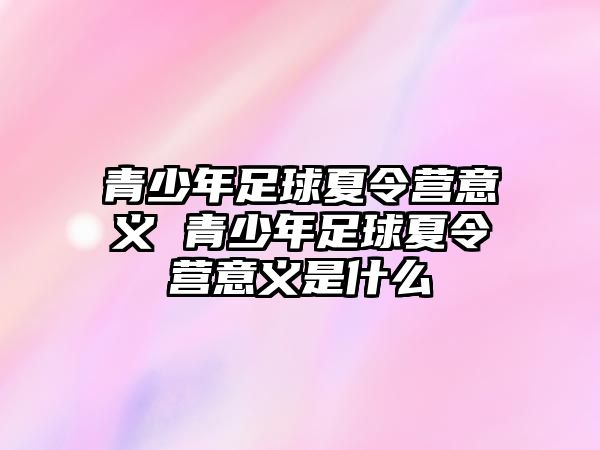 青少年足球夏令营意义 青少年足球夏令营意义是什么